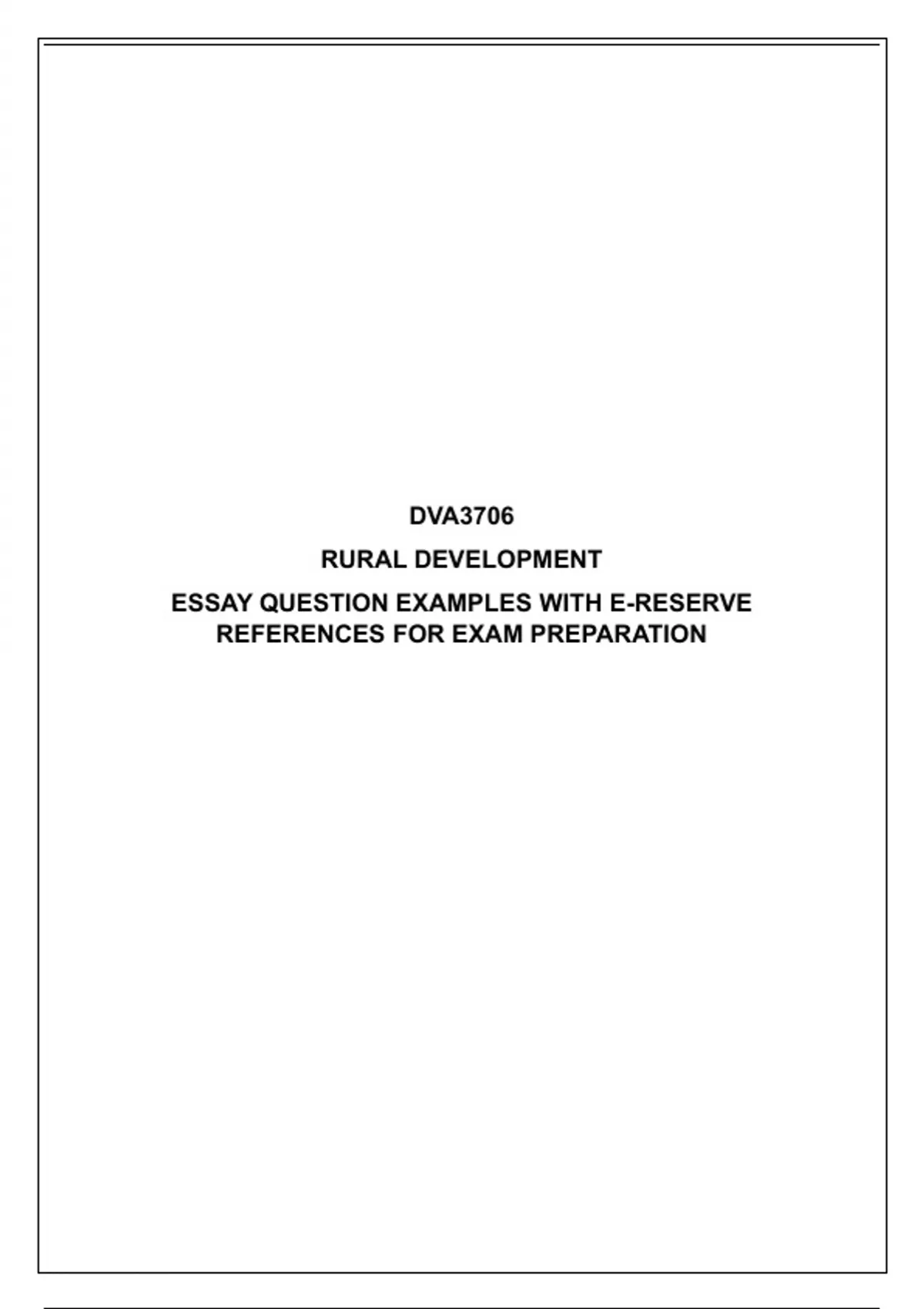 DVA3706

RURAL DEVELOPMENT

ESSAY QUESTION EXAMPLES WITH E-RESERVE REFERENCES FOR EXAM PREPARATION